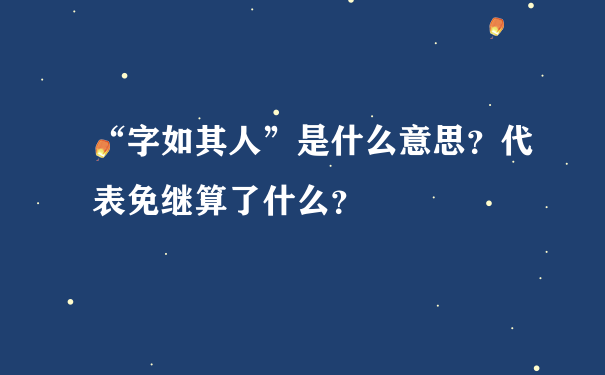 “字如其人”是什么意思？代表免继算了什么？